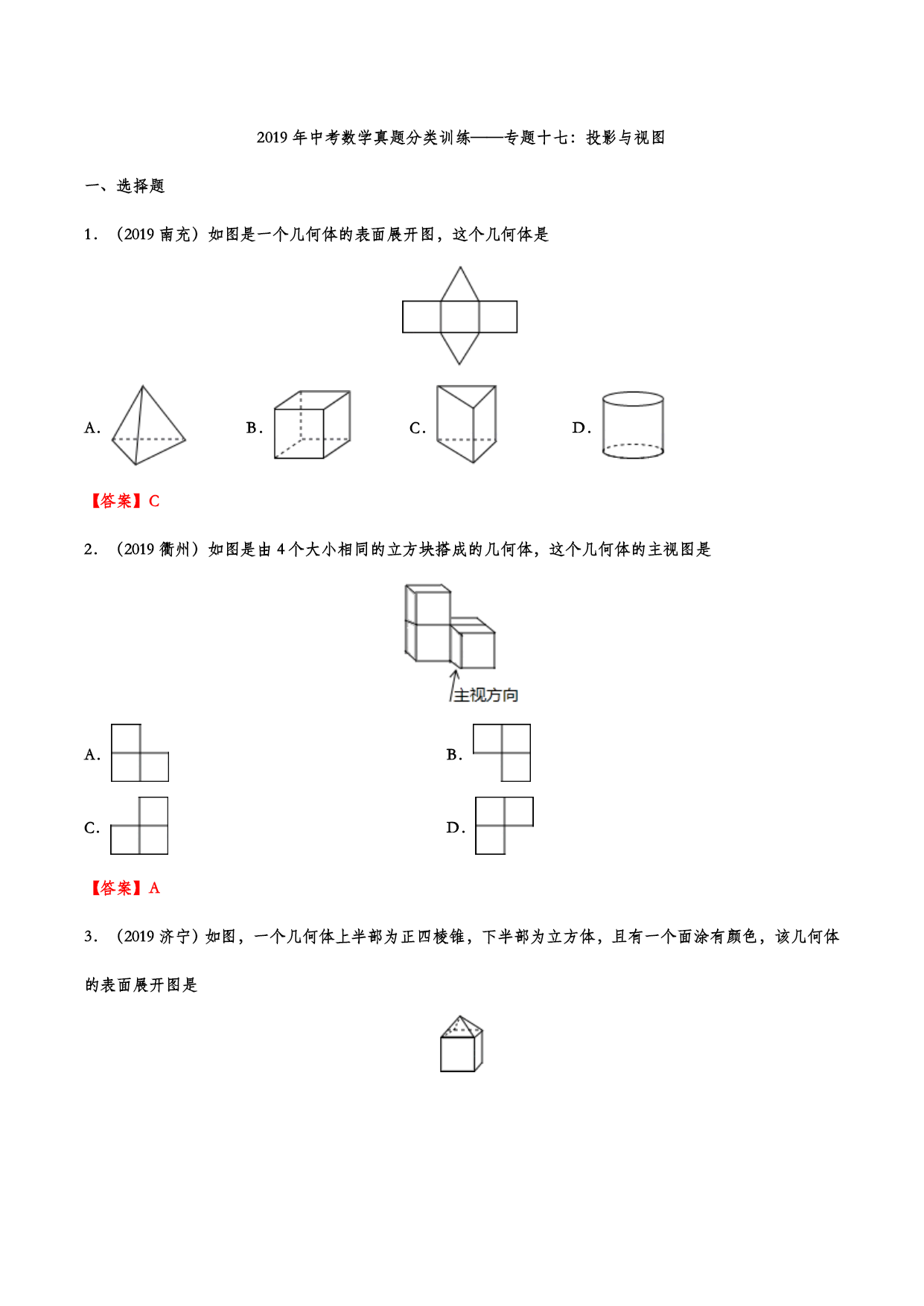 2019 年中考数学真题分类训练——专题十七：投影与视图

一、选择题

1．（2019 南充）如图是一个几何体的表面展开图，这个几何体是

A.

B.

C.

D.

【答案】C

2．（2019 衢州）如图是由 4 个大小相同的立方块搭成的几何体，这个几何体的主视图是

主视方向

A.

B.

C.

D.

【答案】A

3．（2019 济宁）如图，一个几何体上半部为正四棱锥，下半部为立方体，且有一个面涂有颜色，该几何体的表面展开图是